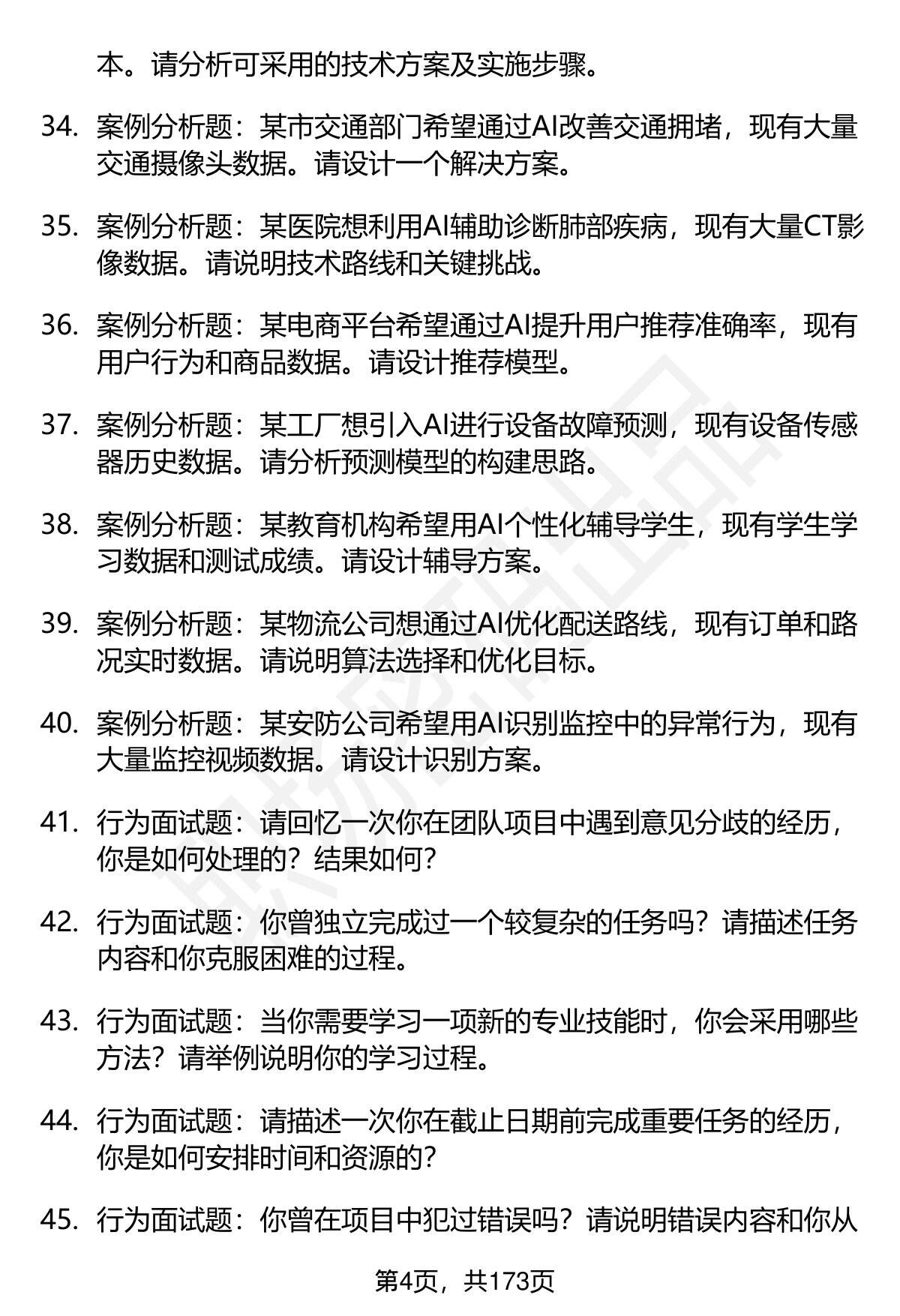 本。请分析可采用的技术方案及实施步骤。

34. 案例分析题：某市交通部门希望通过AI改善交通拥堵，现有大量交通摄像头数据。请设计一个解决方案。

35. 案例分析题：某医院想利用AI辅助诊断肺部疾病，现有大量CT影像数据。请说明技术路线和关键挑战。

36. 案例分析题：某电商平台希望通过AI提升用户推荐准确率，现有用户行为和商品数据。请设计推荐模型。

37. 案例分析题：某工厂想引入AI进行设备故障预测，现有设备传感器历史数据。请分析预测模型的构建思路。

38. 案例分析题：某教育机构希望用AI个性化辅导学生，现有学生学习数据和测试成绩。请设计辅导方案。

39. 案例分析题：某物流公司想通过AI优化配送路线，现有订单和路况实时数据。请说明算法选择和优化目标。

40. 案例分析题：某安防公司希望用AI识别监控中的异常行为，现有大量监控视频数据。请设计识别方案。

41. 行为面试题：请回忆一次你在团队项目中遇到意见分歧的经历，你是如何处理的？结果如何？

42. 行为面试题：你曾独立完成过一个较复杂的任务吗？请描述任务内容和你克服困难的过程。

43. 行为面试题：当你需要学习一项新的专业技能时，你会采用哪些方法？请举例说明你的学习过程。

44. 行为面试题：请描述一次你在截止日期前完成重要任务的经历，你是如何安排时间和资源的？

45. 行为面试题：你曾在项目中犯过错误吗？请说明错误内容和你从

第4页，共173页